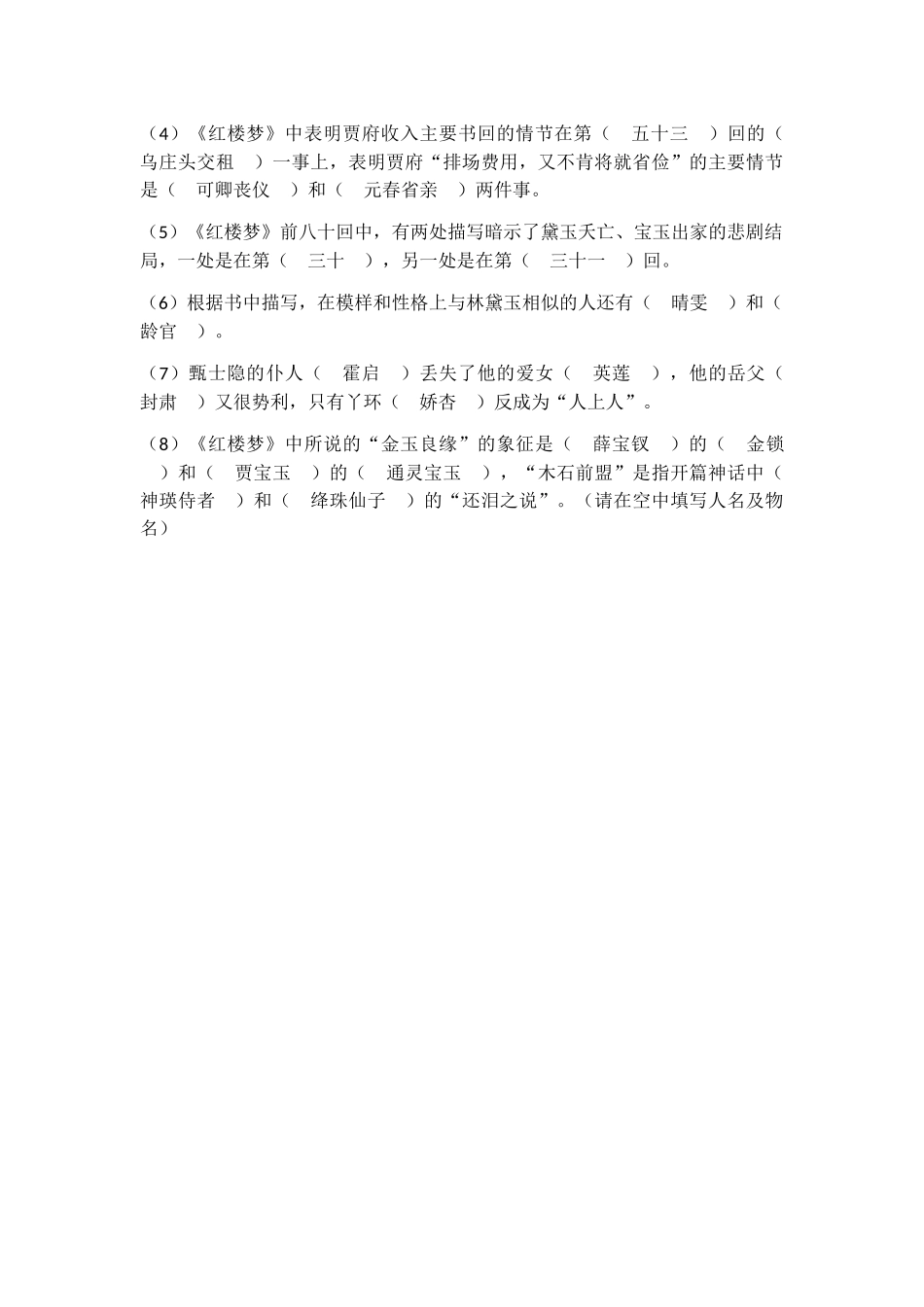 （4）《红楼梦》中表明贾府收入主要书回的情节在第（　五十三　）回的（　乌庄头交租　）一事上，表明贾府“排场费用，又不肯将就省俭”的主要情节是（　可卿丧仪　）和（　元春省亲　）两件事。

（5）《红楼梦》前八十回中，有两处描写暗示了黛玉夭亡、宝玉出家的悲剧结局，一处是在第（　三十　），另一处是在第（　三十一　）回。

（6）根据书中描写，在模样和性格上与林黛玉相似的人还有（　晴雯　）和（　龄官　）。

（7）甄士隐的仆人（　霍启　）丢失了他的爱女（　英莲　），他的岳父（　封肃　）又很势利，只有丫环（　娇杏　）反成为“人上人”。

（8）《红楼梦》中所说的“金玉良缘”的象征是（　薛宝钗　）的（　金锁　）和（　贾宝玉　）的（　通灵宝玉　），“木石前盟”是指开篇神话中（　神瑛侍者　）和（　绛珠仙子　）的“还泪之说”。（请在空中填写人名及物名）